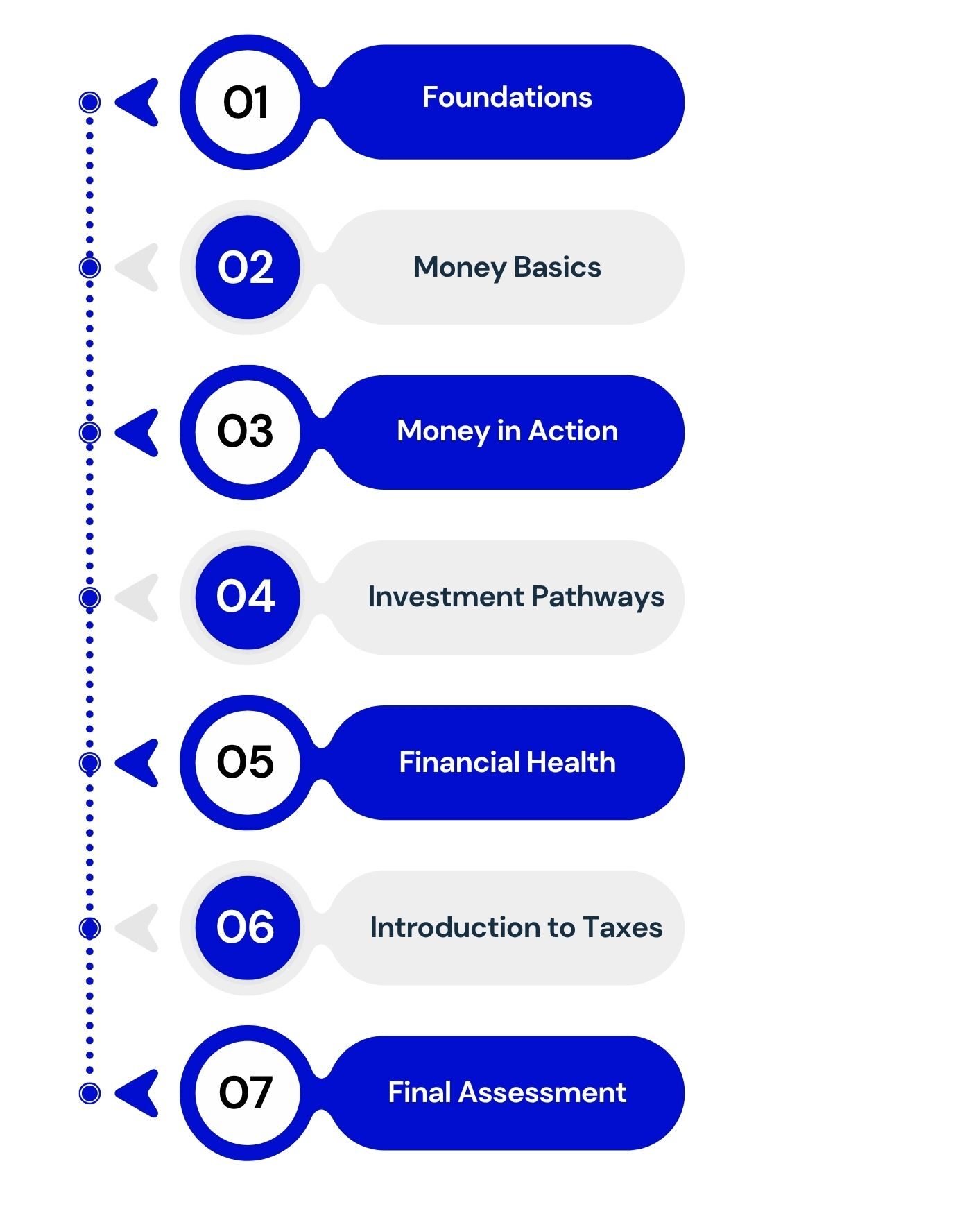 01
Foundations

02
Money Basics

03
Money in Action

04
Investment Pathways

05
Financial Health

06
Introduction to Taxes

07
Final Assessment